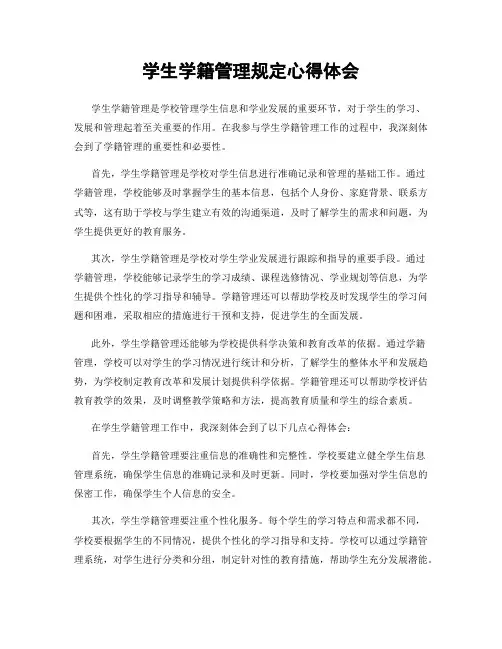 学生学籍管理规定心得体会

学生学籍管理是学校管理学生信息和学业发展的重要环节，对于学生的学习、发展和管理起着至关重要的作用。在我参与学生学籍管理工作的过程中，我深刻体会到了学籍管理的重要性和必要性。

首先，学生学籍管理是学校对学生信息进行准确记录和管理的基础工作。通过学籍管理，学校能够及时掌握学生的基本信息，包括个人身份、家庭背景、联系方式等，这有助于学校与学生建立有效的沟通渠道，及时了解学生的需求和问题，为学生提供更好的教育服务。

其次，学生学籍管理是学校对学生学业发展进行跟踪和指导的重要手段。通过学籍管理，学校能够记录学生的学习成绩、课程选修情况、学业规划等信息，为学生提供个性化的学习指导和辅导。学籍管理还可以帮助学校及时发现学生的学习问题和困难，采取相应的措施进行干预和支持，促进学生的全面发展。

此外，学生学籍管理还能够为学校提供科学决策和教育改革的依据。通过学籍管理，学校可以对学生的学习情况进行统计和分析，了解学生的整体水平和发展趋势，为学校制定教育改革和发展计划提供科学依据。学籍管理还可以帮助学校评估教育教学的效果，及时调整教学策略和方法，提高教育质量和学生的综合素质。

在学生学籍管理工作中，我深刻体会到了以下几点心得体会：

首先，学生学籍管理要注重信息的准确性和完整性。学校要建立健全学生信息管理系统，确保学生信息的准确记录和及时更新。同时，学校要加强对学生信息的保密工作，确保学生个人信息的安全。

其次，学生学籍管理要注重个性化服务。每个学生的学习特点和需求都不同，学校要根据学生的不同情况，提供个性化的学习指导和支持。学校可以通过学籍管理系统，对学生进行分类和分组，制定针对性的教育措施，帮助学生充分发展潜能。